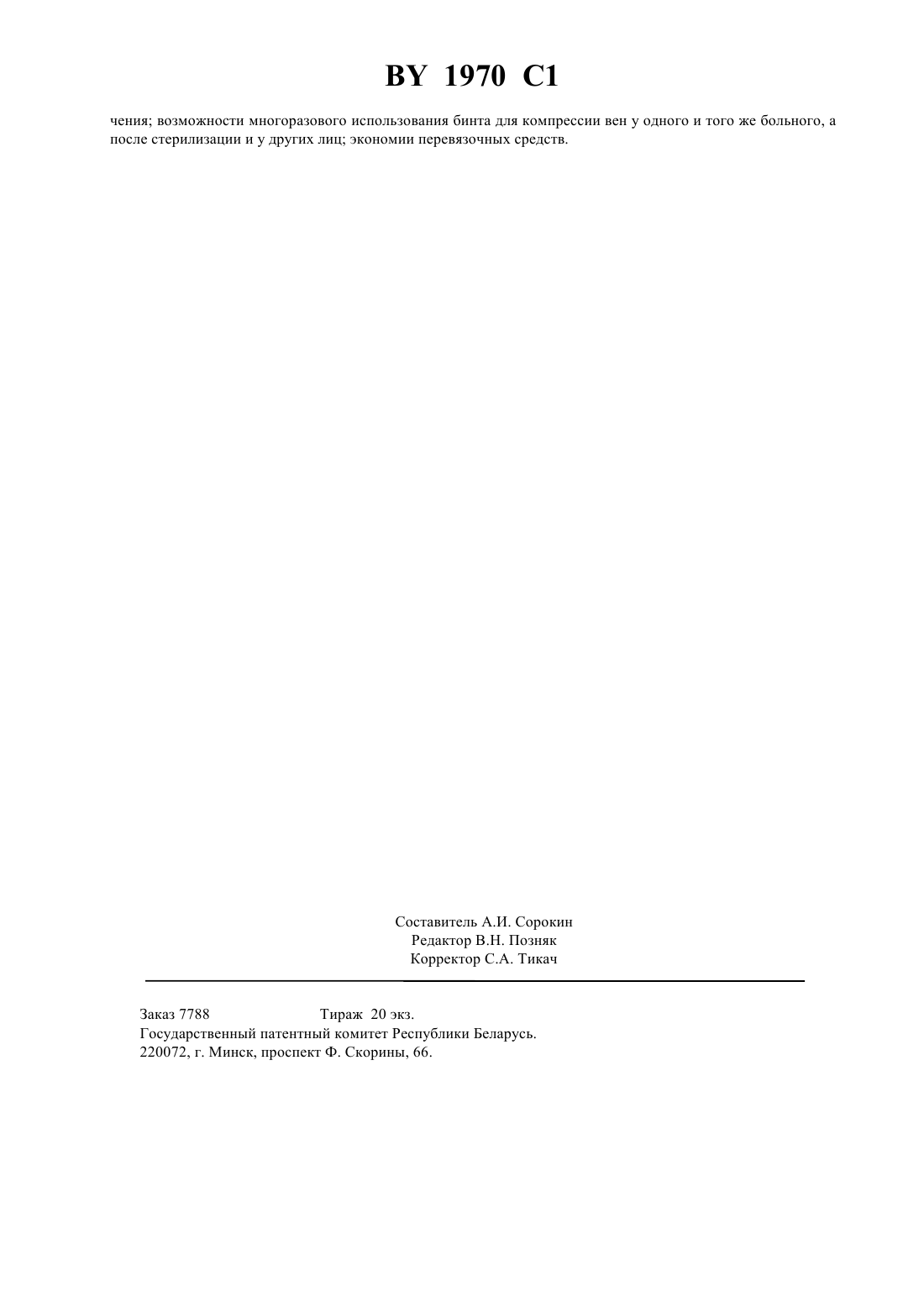 BY 1970 C1

чения; возможности многоразового использования бинта для компрессии вен у одного и того же больного, а после стерилизации и у других лиц; экономии перевязочных средств.

Составитель А.И. Сорокин
Редактор В.Н. Позняк
Корректор С.А. Тикач

Заказ 7788 Тираж 20 экз.
Государственный патентный комитет Республики Беларусь.
220072, г. Минск, проспект Ф. Скорины, 66.